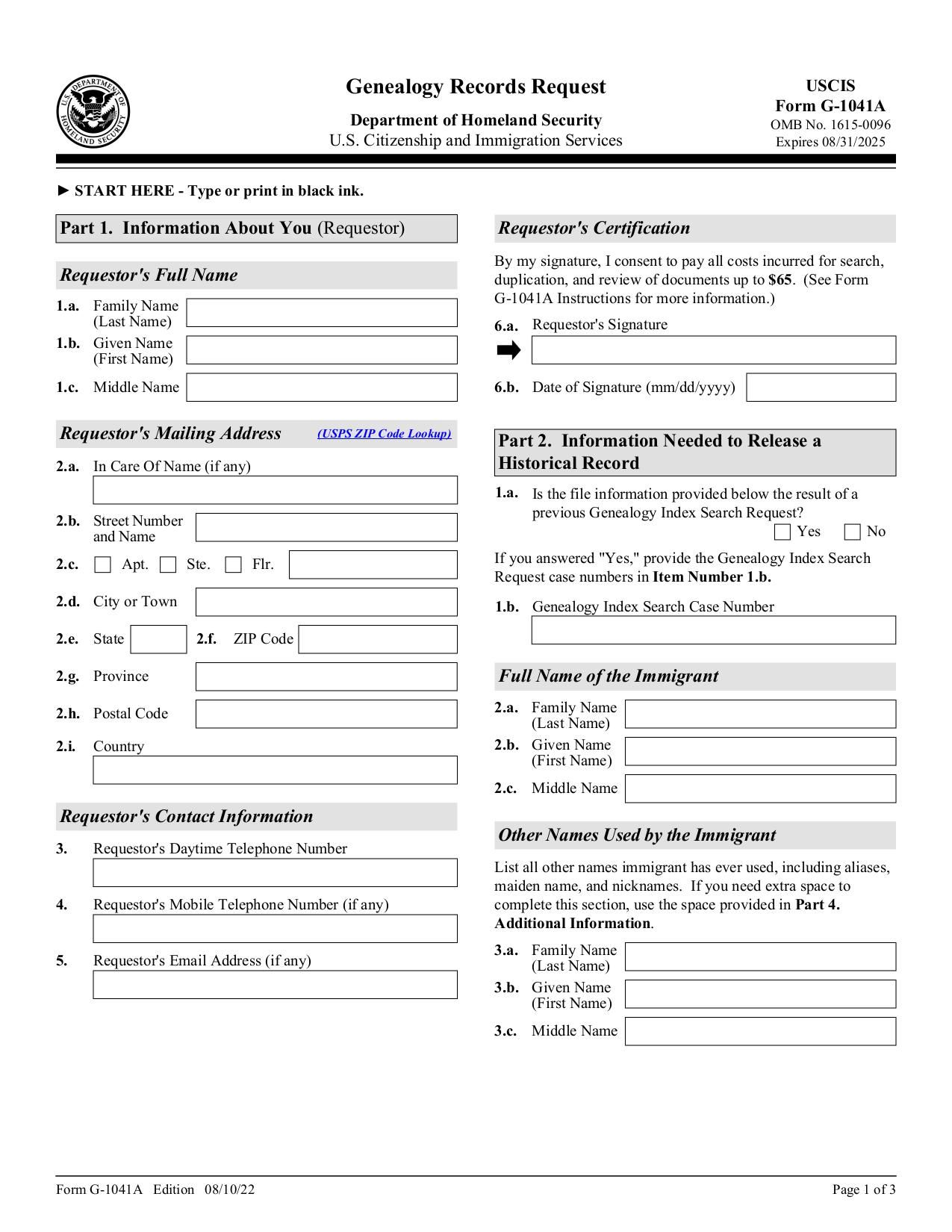 U.S. DEPARTMENT OF HOMELAND SECURITY

Genealogy Records Request

Department of Homeland Security
U.S. Citizenship and Immigration Services

USCIS
Form G-1041A
OMB No. 1615-0096
Expires 08/31/2025

► START HERE - Type or print in black ink.

Part 1. Information About You (Requestor)

Requestor's Full Name

1.a. Family Name (Last Name)
1.b. Given Name (First Name)
1.c. Middle Name

Requestor's Mailing Address (USPS ZIP Code Lookup)

2.a. In Care Of Name (if any)
2.b. Street Number and Name
2.c. Apt. Ste. Flr.
2.d. City or Town
2.e. State 2.f. ZIP Code
2.g. Province
2.h. Postal Code
2.i. Country

Requestor's Contact Information

3. Requestor's Daytime Telephone Number
4. Requestor's Mobile Telephone Number (if any)
5. Requestor's Email Address (if any)

Requestor's Certification

By my signature, I consent to pay all costs incurred for search, duplication, and review of documents up to $65. (See Form G-1041A Instructions for more information.)

6.a. Requestor's Signature
6.b. Date of Signature (mm/dd/yyyy)

Part 2. Information Needed to Release a Historical Record

1.a. Is the file information provided below the result of a previous Genealogy Index Search Request?
Yes No

If you answered "Yes," provide the Genealogy Index Search Request case numbers in Item Number 1.b.

1.b. Genealogy Index Search Case Number

Full Name of the Immigrant

2.a. Family Name (Last Name)
2.b. Given Name (First Name)
2.c. Middle Name

Other Names Used by the Immigrant

List all other names immigrant has ever used, including aliases, maiden name, and nicknames. If you need extra space to complete this section, use the space provided in Part 4. Additional Information.

3.a. Family Name (Last Name)
3.b. Given Name (First Name)
3.c. Middle Name

Form G-1041A Edition 08/10/22
Page 1 of 3